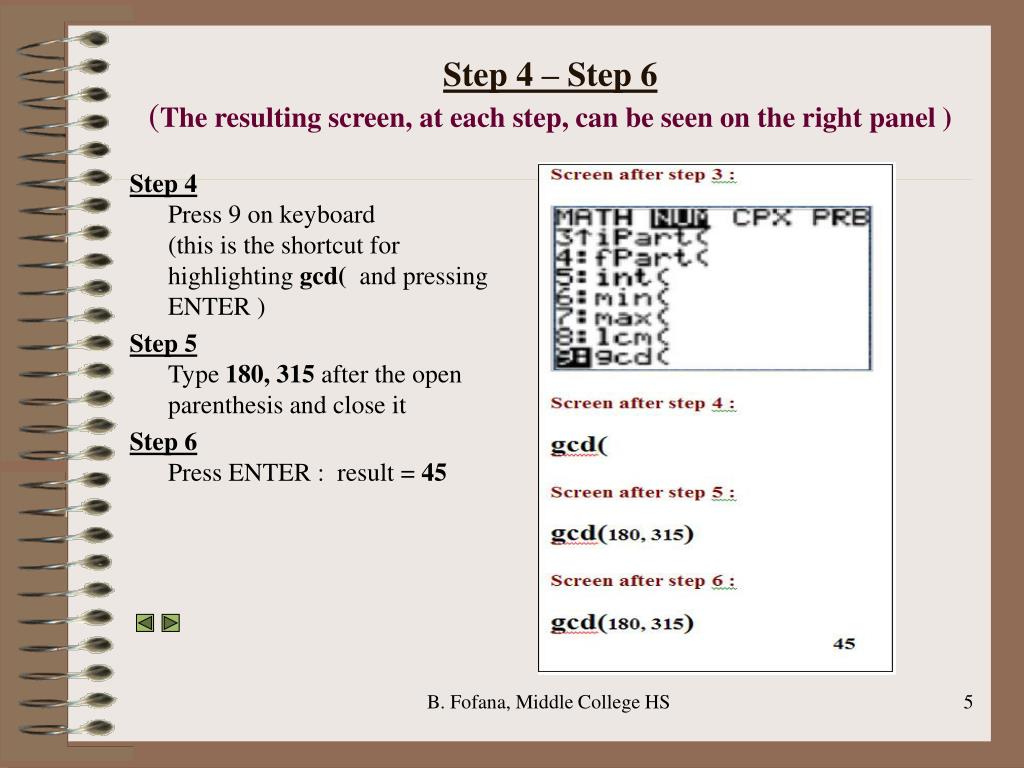 Step 4 – Step 6
(The resulting screen, at each step, can be seen on the right panel )

Step 4
Press 9 on keyboard
(this is the shortcut for highlighting gcd( and pressing ENTER )

Step 5
Type 180, 315 after the open parenthesis and close it

Step 6
Press ENTER : result = 45

Screen after step 3 :

MATH NUM CPX PRB
3↑iPart(
4:fPart(
5:int(
6:min(
7:max(
8:lcm(
9:gcd(

Screen after step 4 :

gcd(

Screen after step 5 :

gcd(180, 315)

Screen after step 6 :

gcd(180, 315)
45

B. Fofana, Middle College HS

5